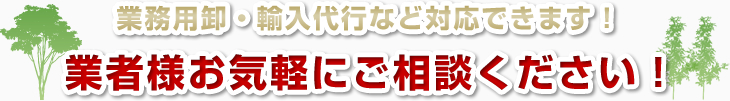 業務用卸・輸入代行など対応できます！

業者様お気軽にご相談ください！